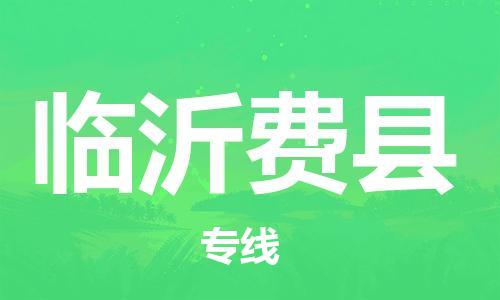 临沂费县

专线